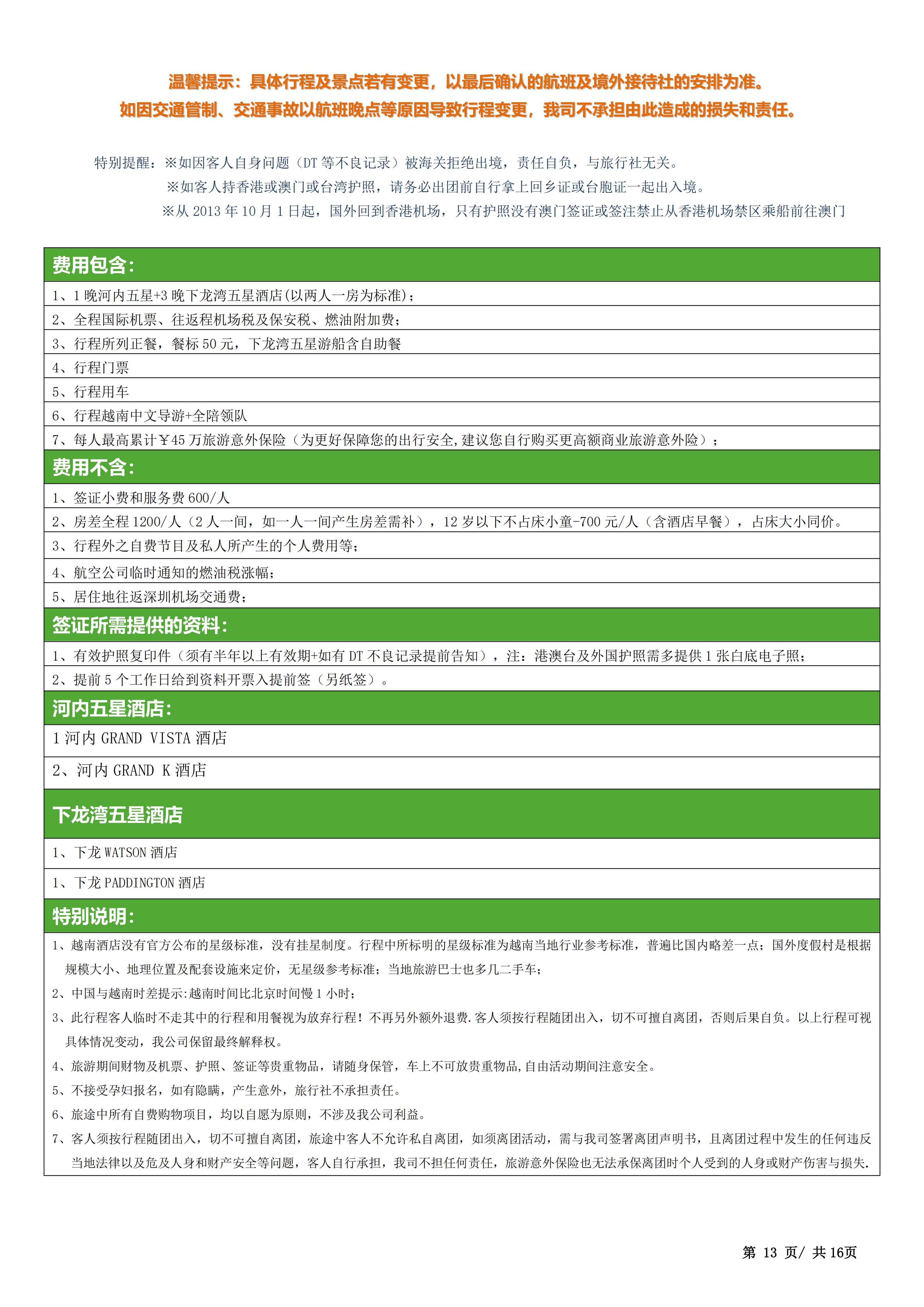 温馨提示：具体行程及景点若有变更，以最后确认的航班及境外接待社的安排为准。
如因交通管制、交通事故以航班晚点等原因导致行程变更，我司不承担由此造成的损失和责任。

特别提醒：※如因客人自身问题（DT 等不良记录）被海关拒绝出境，责任自负，与旅行社无关。
※如客人持香港或澳门或台湾护照，请务必出团前自行拿上回乡证或台胞证一起出入境。
※从 2013 年 10 月 1 日起，国外回到香港机场，只有护照没有澳门签证或签注禁止从香港机场禁区乘船前往澳门

费用包含：
1、1 晚河内五星+3 晚下龙湾五星酒店(以两人一房为标准)；
2、全程国际机票、往返程机场税及保安税、燃油附加费；
3、行程所列正餐，餐标 50 元，下龙湾五星游船含自助餐
4、行程门票
5、行程用车
6、行程越南中文导游+全陪领队
7、每人最高累计￥45 万旅游意外保险（为更好保障您的出行安全,建议您自行购买更高额商业旅游意外险）；
费用不含：
1、签证小费和服务费 600/人
2、房差全程 1200/人（2 人一间，如一人一间产生房差需补），12 岁以下不占床小童-700 元/人（含酒店早餐），占床大小同价。
3、行程外之自费节目及私人所产生的个人费用等；
4、航空公司临时通知的燃油税涨幅；
5、居住地往返深圳机场交通费；
签证所需提供的资料：
1、有效护照复印件（须有半年以上有效期+如有 DT 不良记录提前告知），注：港澳台及外国护照需多提供 1 张白底电子照；
2、提前 5 个工作日给到资料开票入提前签（另纸签）。
河内五星酒店：
1 河内 GRAND VISTA 酒店
2、河内 GRAND K 酒店
下龙湾五星酒店
1、下龙 WATSON 酒店
1、下龙 PADDINGTON 酒店
特别说明：
1、越南酒店没有官方公布的星级标准，没有挂星制度。行程中所标明的星级标准为越南当地行业参考标准，普遍比国内略差一点；国外度假村是根据规模大小、地理位置及配套设施来定价，无星级参考标准；当地旅游巴士也多几二手车；
2、中国与越南时差提示:越南时间比北京时间慢 1 小时；
3、此行程客人临时不走其中的行程和用餐视为放弃行程！不再另外额外退费.客人须按行程随团出入，切不可擅自离团，否则后果自负。以上行程可视具体情况变动，我公司保留最终解释权。
4、旅游期间财物及机票、护照、签证等贵重物品，请随身保管，车上不可放贵重物品,自由活动期间注意安全。
5、不接受孕妇报名，如有隐瞒，产生意外，旅行社不承担责任。
6、旅途中所有自费购物项目，均以自愿为原则，不涉及我公司利益。
7、客人须按行程随团出入，切不可擅自离团，旅途中客人不允许私自离团，如须离团活动，需与我司签署离团声明书，且离团过程中发生的任何违反当地法律以及危及人身和财产安全等问题，客人自行承担，我司不担任何责任，旅游意外保险也无法承保离团时个人受到的人身或财产伤害与损失.

第 13 页/ 共 16页